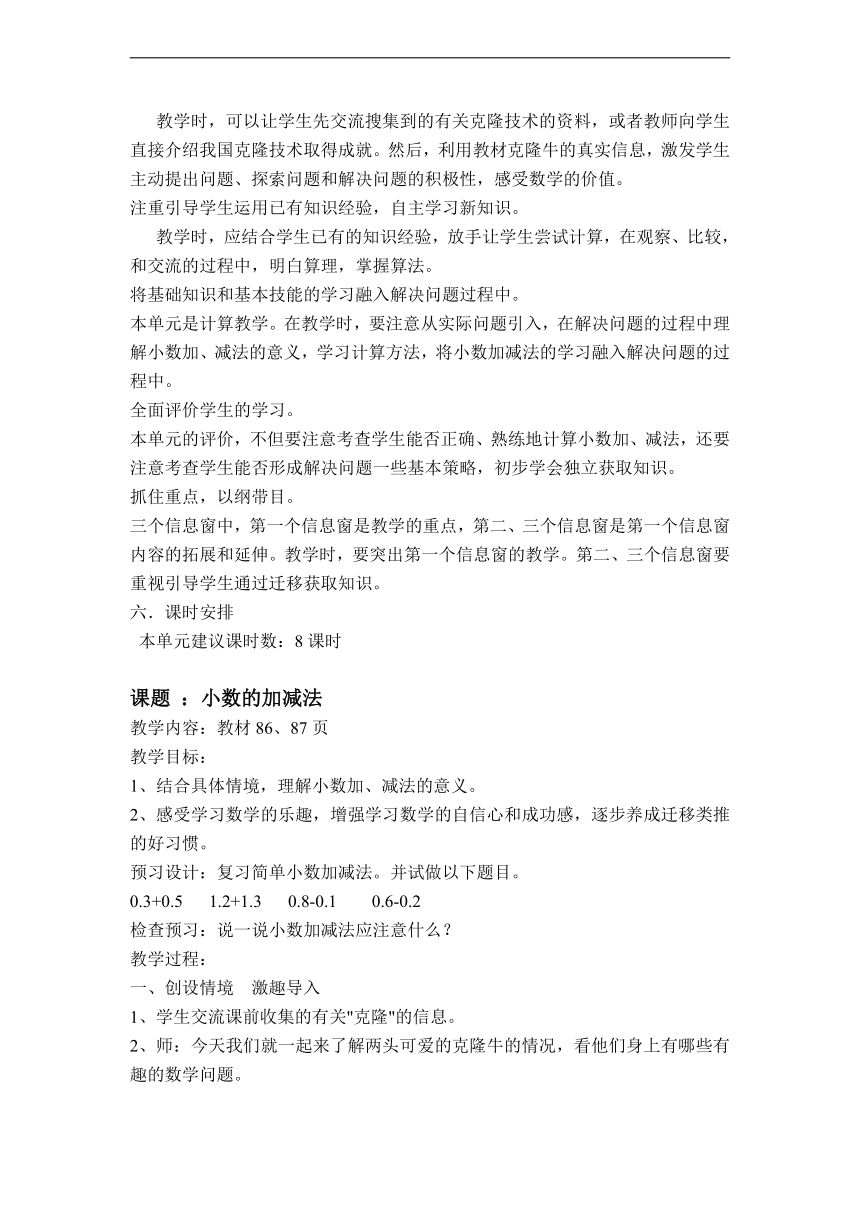 教学时，可以让学生先交流搜集到的有关克隆技术的资料，或者教师向学生直接介绍我国克隆技术取得成就。然后，利用教材克隆牛的真实信息，激发学生主动提出问题、探索问题和解决问题的积极性，感受数学的价值。

注重引导学生运用已有知识经验，自主学习新知识。

教学时，应结合学生已有的知识经验，放手让学生尝试计算，在观察、比较，和交流的过程中，明白算理，掌握算法。

将基础知识和基本技能的学习融入解决问题过程中。

本单元是计算教学。在教学时，要注意从实际问题引入，在解决问题的过程中理解小数加、减法的意义，学习计算方法，将小数加减法的学习融入解决问题的过程中。

全面评价学生的学习。

本单元的评价，不但要注意考查学生能否正确、熟练地计算小数加、减法，还要注意考查学生能否形成解决问题一些基本策略，初步学会独立获取知识。

抓住重点，以纲带目。

三个信息窗中，第一个信息窗是教学的重点，第二、三个信息窗是第一个信息窗内容的拓展和延伸。教学时，要突出第一个信息窗的教学。第二、三个信息窗要重视引导学生通过迁移获取知识。

六．课时安排

本单元建议课时数：8 课时

课题 ：小数的加减法

教学内容：教材 86、87 页

教学目标：

1、结合具体情境，理解小数加、减法的意义。

2、感受学习数学的乐趣，增强学习数学的自信心和成功感，逐步养成迁移类推的好习惯。

预习设计：复习简单小数加减法。并试做以下题目。

0.3+0.5 1.2+1.3 0.8-0.1 0.6-0.2

检查预习：说一说小数加减法应注意什么？

教学过程：

一、创设情境 激趣导入

1、学生交流课前收集的有关"克隆"的信息。

2、师：今天我们就一起来了解两头可爱的克隆牛的情况，看他们身上有哪些有趣的数学问题。